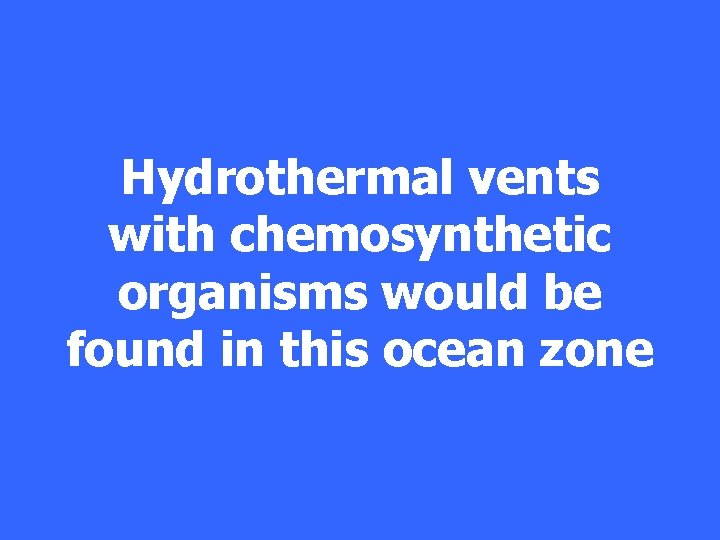 Hydrothermal vents with chemosynthetic organisms would be found in this ocean zone